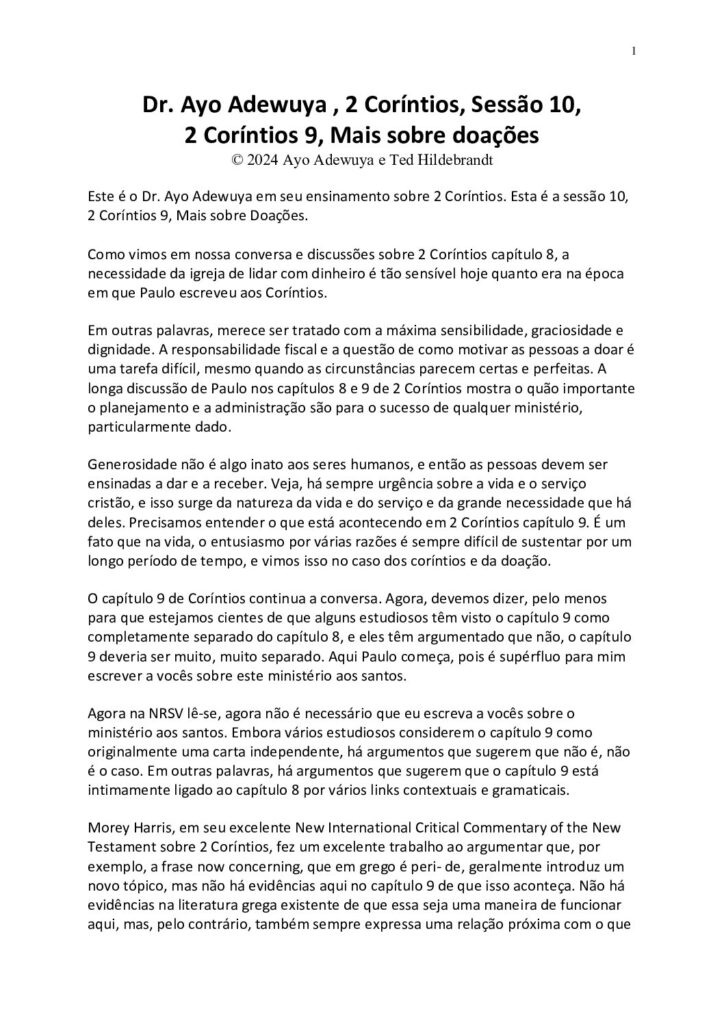 1

Dr. Ayo Adewuya , 2 Coríntios, Sessão 10,
2 Coríntios 9, Mais sobre doações
© 2024 Ayo Adewuya e Ted Hildebrandt

Este é o Dr. Ayo Adewuya em seu ensinamento sobre 2 Coríntios. Esta é a sessão 10, 2 Coríntios 9, Mais sobre Doações.

Como vimos em nossa conversa e discussões sobre 2 Coríntios capítulo 8, a necessidade da igreja de lidar com dinheiro é tão sensível hoje quanto era na época em que Paulo escreveu aos Coríntios.

Em outras palavras, merece ser tratado com a máxima sensibilidade, graciosidade e dignidade. A responsabilidade fiscal e a questão de como motivar as pessoas a doar é uma tarefa difícil, mesmo quando as circunstâncias parecem certas e perfeitas. A longa discussão de Paulo nos capítulos 8 e 9 de 2 Coríntios mostra o quão importante o planejamento e a administração são para o sucesso de qualquer ministério, particularmente dado.

Generosidade não é algo inato aos seres humanos, e então as pessoas devem ser ensinadas a dar e a receber. Veja, há sempre urgência sobre a vida e o serviço cristão, e isso surge da natureza da vida e do serviço e da grande necessidade que há deles. Precisamos entender o que está acontecendo em 2 Coríntios capítulo 9. É um fato que na vida, o entusiasmo por várias razões é sempre difícil de sustentar por um longo período de tempo, e vimos isso no caso dos coríntios e da doação.

O capítulo 9 de Coríntios continua a conversa. Agora, devemos dizer, pelo menos para que estejamos cientes de que alguns estudiosos têm visto o capítulo 9 como completamente separado do capítulo 8, e eles têm argumentado que não, o capítulo 9 deveria ser muito, muito separado. Aqui Paulo começa, pois é supérfluo para mim escrever a vocês sobre este ministério aos santos.

Agora na NRSV lê-se, agora não é necessário que eu escreva a vocês sobre o ministério aos santos. Embora vários estudiosos considerem o capítulo 9 como originalmente uma carta independente, há argumentos que sugerem que não é, não é o caso. Em outras palavras, há argumentos que sugerem que o capítulo 9 está intimamente ligado ao capítulo 8 por vários links contextuais e gramaticais.

Morey Harris, em seu excelente New International Critical Commentary of the New Testament sobre 2 Coríntios, fez um excelente trabalho ao argumentar que, por exemplo, a frase now concerning, que em grego é peri- de, geralmente introduz um novo tópico, mas não há evidências aqui no capítulo 9 de que isso aconteça. Não há evidências na literatura grega existente de que essa seja uma maneira de funcionar aqui, mas, pelo contrário, também sempre expressa uma relação próxima com o que